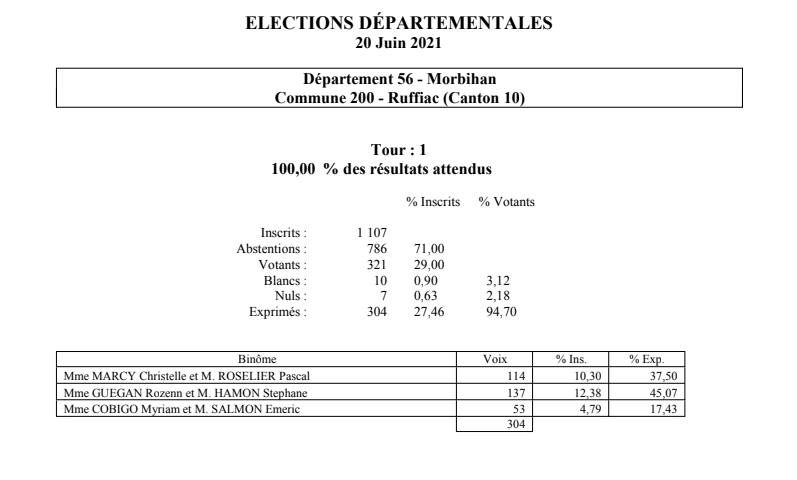 ELECTIONS DÉPARTEMENTALES
20 Juin 2021

Département 56 - Morbihan
Commune 200 - Ruffiac (Canton 10)

Tour : 1
100,00 % des résultats attendus

| | | % Inscrits | % Votants |
|---|---|---|---|
| Inscrits : | 1 107 | | |
| Abstentions : | 786 | 71,00 | |
| Votants : | 321 | 29,00 | |
| Blancs : | 10 | 0,90 | 3,12 |
| Nuls : | 7 | 0,63 | 2,18 |
| Exprimés : | 304 | 27,46 | 94,70 |

| Binôme | Voix | % Ins. | % Exp. |
|---|---|---|---|
| Mme MARCY Christelle et M. ROSELIER Pascal | 114 | 10,30 | 37,50 |
| Mme GUEGAN Rozenn et M. HAMON Stephane | 137 | 12,38 | 45,07 |
| Mme COBIGO Myriam et M. SALMON Emeric | 53 | 4,79 | 17,43 |
| | 304 | | |